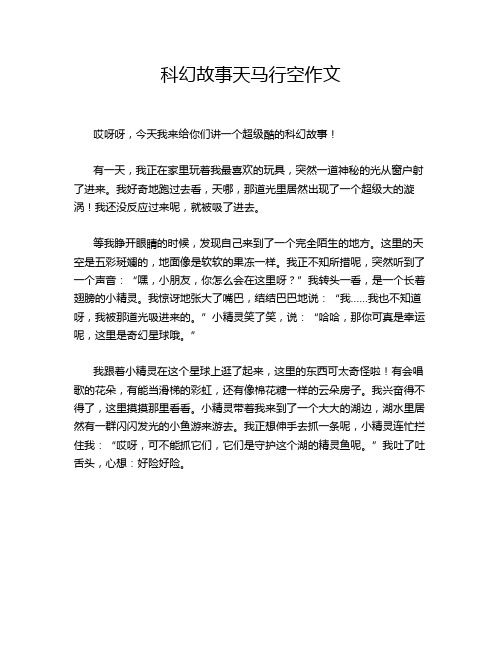 科幻故事天马行空作文

哎呀呀，今天我来给你们讲一个超级酷的科幻故事！

有一天，我正在家里玩着我最喜欢的玩具，突然一道神秘的光从窗户射了进来。我好奇地跑过去看，天哪，那道光里居然出现了一个超级大的漩涡！我还没反应过来呢，就被吸了进去。

等我睁开眼睛的时候，发现自己来到了一个完全陌生的地方。这里的天空是五彩斑斓的，地面像是软软的果冻一样。我正不知所措呢，突然听到了一个声音：“嘿，小朋友，你怎么会在这里呀？”我转头一看，是一个长着翅膀的小精灵。我惊讶地张大了嘴巴，结结巴巴地说：“我……我也不知道呀，我被那道光吸进来的。”小精灵笑了笑，说：“哈哈，那你可真是幸运呢，这里是奇幻星球哦。”

我跟着小精灵在这个星球上逛了起来，这里的东西可太奇怪啦！有会唱歌的花朵，有能当滑梯的彩虹，还有像棉花糖一样的云朵房子。我兴奋得不得了，这里摸摸那里看看。小精灵带着我来到了一个大大的湖边，湖水里居然有一群闪闪发光的小鱼游来游去。我正想伸手去抓一条呢，小精灵连忙拦住我：“哎呀，可不能抓它们，它们是守护这个湖的精灵鱼呢。”我吐了吐舌头，心想：好险好险。